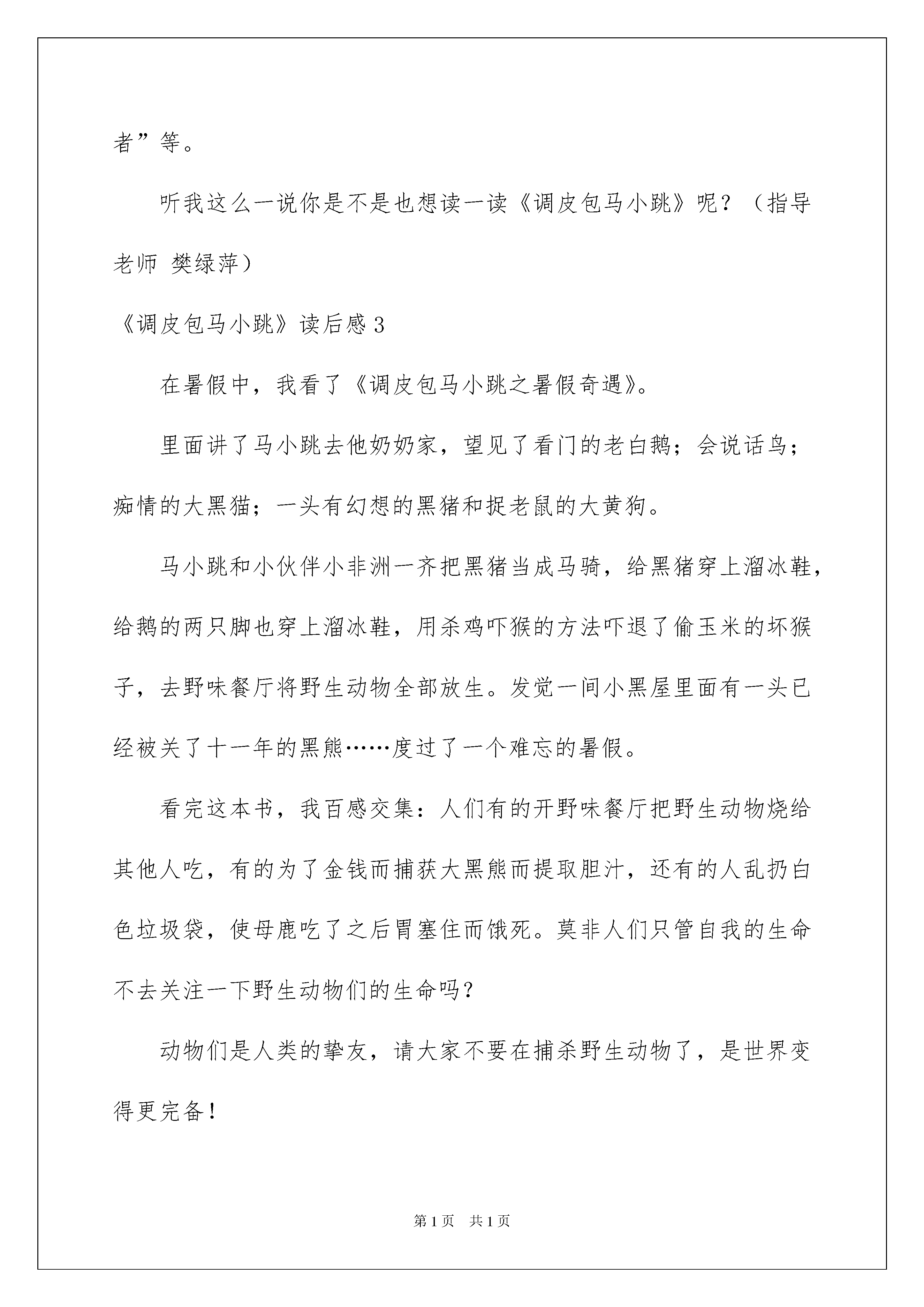 者”等。

听我这么一说你是不是也想读一读《调皮包马小跳》呢？（指导老师 樊绿萍）

《调皮包马小跳》读后感 3

在暑假中，我看了《调皮包马小跳之暑假奇遇》。

里面讲了马小跳去他奶奶家，望见了看门的老白鹅；会说话鸟；痴情的大黑猫；一头有幻想的黑猪和捉老鼠的大黄狗。

马小跳和小伙伴小非洲一齐把黑猪当成马骑，给黑猪穿上溜冰鞋，给鹅的两只脚也穿上溜冰鞋，用杀鸡吓猴的方法吓退了偷玉米的坏猴子，去野味餐厅将野生动物全部放生。发觉一间小黑屋里面有一头已经被关了十一年的黑熊……度过了一个难忘的暑假。

看完这本书，我百感交集：人们有的开野味餐厅把野生动物烧给其他人吃，有的为了金钱而捕获大黑熊而提取胆汁，还有的人乱扔白色垃圾袋，使母鹿吃了之后胃塞住而饿死。莫非人们只管自我的生命不去关注一下野生动物们的生命吗？

动物们是人类的挚友，请大家不要在捕杀野生动物了，是世界变得更完备！

第 1 页 共 1 页